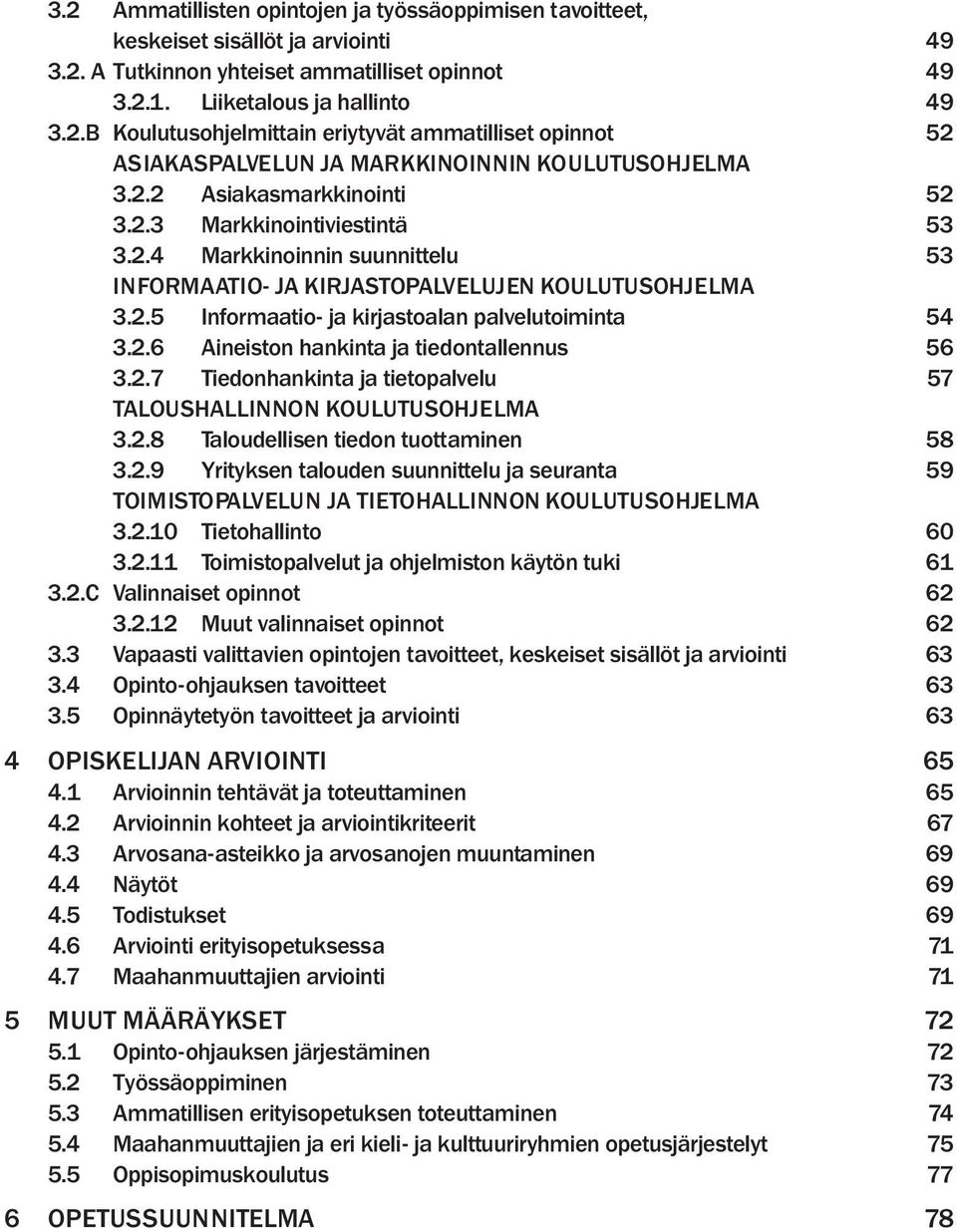 3.2 Ammatillisten opintojen ja työssäoppimisen tavoitteet, keskeiset sisällöt ja arviointi 49
3.2. A Tutkinnon yhteiset ammatilliset opinnot 49
3.2.1. Liiketalous ja hallinto 49
3.2.B Koulutusohjelmittain eriytyvät ammatilliset opinnot 52
ASIAKASPALVELUN JA MARKKINOINNIN KOULUTUSOHJELMA
3.2.2 Asiakasmarkkinointi 52
3.2.3 Markkinointiviestintä 53
3.2.4 Markkinoinnin suunnittelu 53
INFORMAATIO- JA KIRJASTOPALVELUJEN KOULUTUSOHJELMA
3.2.5 Informaatio- ja kirjastoalan palvelutoiminta 54
3.2.6 Aineiston hankinta ja tiedontallennus 56
3.2.7 Tiedonhankinta ja tietopalvelu 57
TALOUSHALLINNON KOULUTUSOHJELMA
3.2.8 Taloudellisen tiedon tuottaminen 58
3.2.9 Yrityksen talouden suunnittelu ja seuranta 59
TOIMISTOPALVELUN JA TIETOHALLINNON KOULUTUSOHJELMA
3.2.10 Tietohallinto 60
3.2.11 Toimistopalvelut ja ohjelmiston käytön tuki 61
3.2.C Valinnaiset opinnot 62
3.2.12 Muut valinnaiset opinnot 62
3.3 Vapaasti valittavien opintojen tavoitteet, keskeiset sisällöt ja arviointi 63
3.4 Opinto-ohjauksen tavoitteet 63
3.5 Opinnäytetyön tavoitteet ja arviointi 63

4 OPISKELIJAN ARVIOINTI 65
4.1 Arvioinnin tehtävät ja toteuttaminen 65
4.2 Arvioinnin kohteet ja arviointikriteerit 67
4.3 Arvosana-asteikko ja arvosanojen muuntaminen 69
4.4 Näytöt 69
4.5 Todistukset 69
4.6 Arviointi erityisopetuksessa 71
4.7 Maahanmuuttajien arviointi 71

5 MUUT MÄÄRÄYKSET 72
5.1 Opinto-ohjauksen järjestäminen 72
5.2 Työssäoppiminen 73
5.3 Ammatillisen erityisopetuksen toteuttaminen 74
5.4 Maahanmuuttajien ja eri kieli- ja kulttuuriryhmien opetusjärjestelyt 75
5.5 Oppisopimuskoulutus 77

6 OPETUSSUUNNITELMA 78